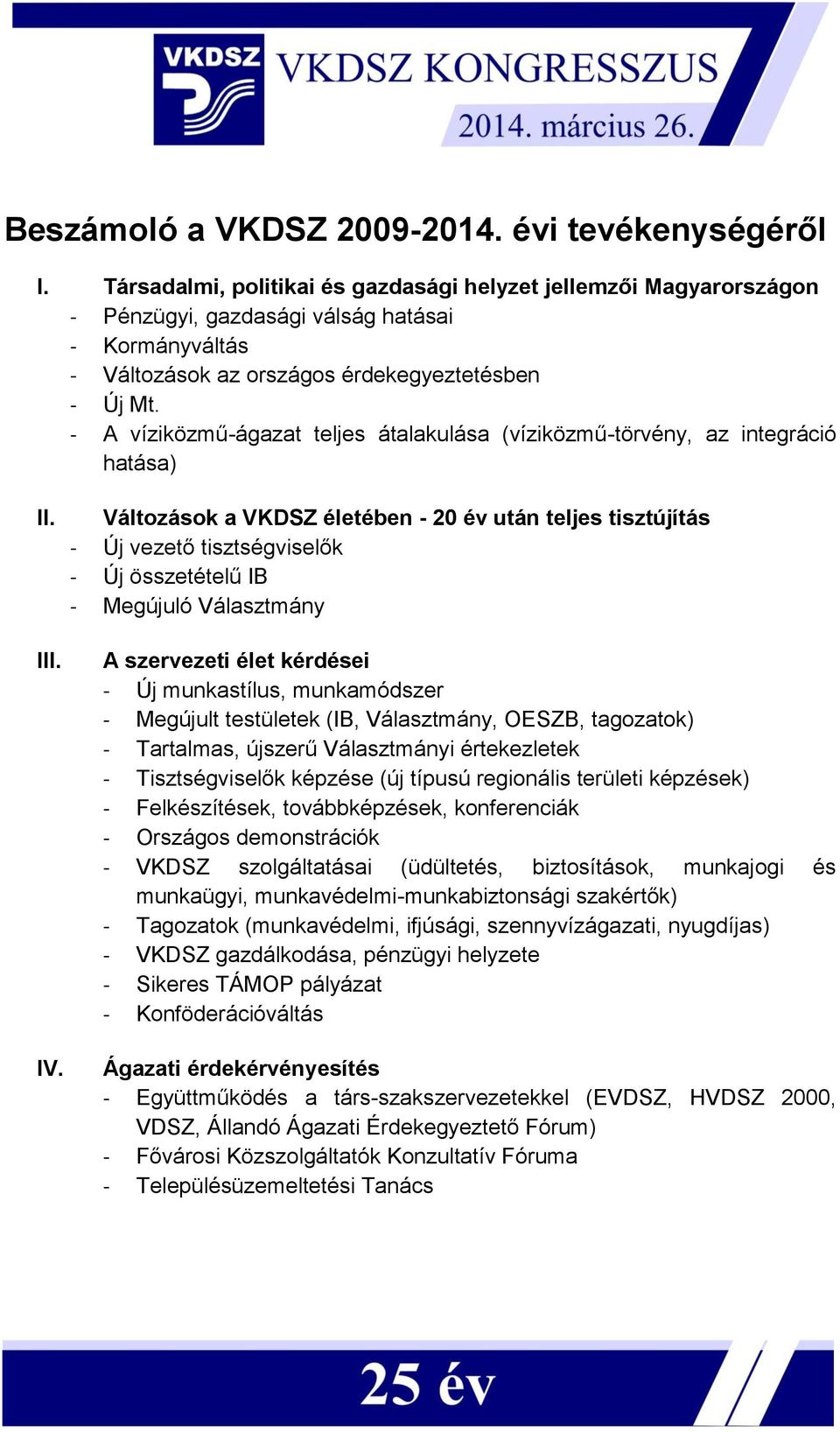 VKDSZ

VKDSZ KONGRESSZUS

2014. március 26.

Beszámoló a VKDSZ 2009-2014. évi tevékenységéről

I. Társadalmi, politikai és gazdasági helyzet jellemzői Magyarországon
- Pénzügyi, gazdasági válság hatásai
- Kormányváltás
- Változások az országos érdekegyeztetésben
- Új Mt.
- A víziközmű-ágazat teljes átalakulása (víziközmű-törvény, az integráció hatása)

II. Változások a VKDSZ életében - 20 év után teljes tisztújítás
- Új vezető tisztségviselők
- Új összetételű IB
- Megújuló Választmány

III. A szervezeti élet kérdései
- Új munkastílus, munkamódszer
- Megújult testületek (IB, Választmány, OESZB, tagozatok)
- Tartalmas, újszerű Választmányi értekezletek
- Tisztségviselők képzése (új típusú regionális területi képzések)
- Felkészítések, továbbképzések, konferenciák
- Országos demonstrációk
- VKDSZ szolgáltatásai (üdültetés, biztosítások, munkajogi és munkaügyi, munkavédelmi-munkabiztonsági szakértők)
- Tagozatok (munkavédelmi, ifjúsági, szennyvízágazati, nyugdíjas)
- VKDSZ gazdálkodása, pénzügyi helyzete
- Sikeres TÁMOP pályázat
- Konföderációváltás

IV. Ágazati érdekérvényesítés
- Együttműködés a társ-szakszervezetekkel (EVDSZ, HVDSZ 2000, VDSZ, Állandó Ágazati Érdekegyeztető Fórum)
- Fővárosi Közszolgáltatók Konzultatív Fóruma
- Településüzemeltetési Tanács

25 év